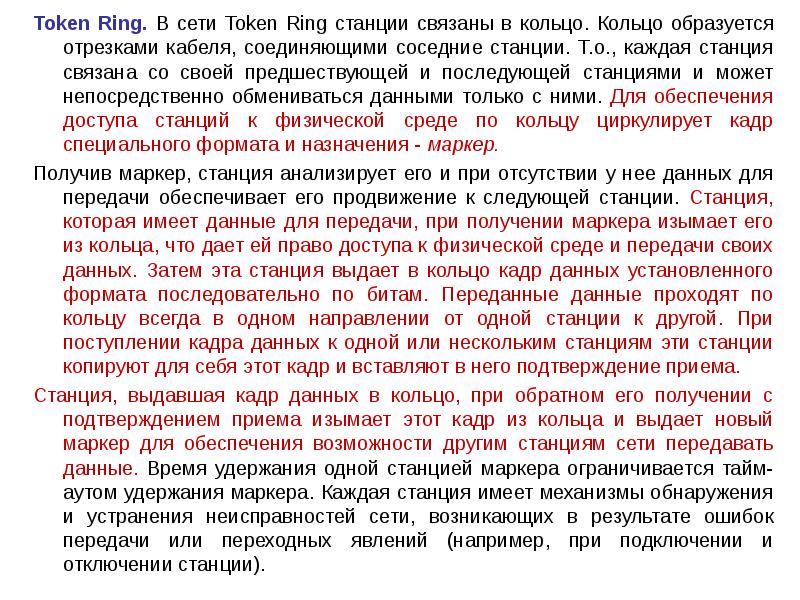 Token Ring. В сети Token Ring станции связаны в кольцо. Кольцо образуется отрезками кабеля, соединяющими соседние станции. Т.о., каждая станция связана со своей предшествующей и последующей станциями и может непосредственно обмениваться данными только с ними. Для обеспечения доступа станций к физической среде по кольцу циркулирует кадр специального формата и назначения - маркер.

Получив маркер, станция анализирует его и при отсутствии у нее данных для передачи обеспечивает его продвижение к следующей станции. Станция, которая имеет данные для передачи, при получении маркера изымает его из кольца, что дает ей право доступа к физической среде и передачи своих данных. Затем эта станция выдает в кольцо кадр данных установленного формата последовательно по битам. Переданные данные проходят по кольцу всегда в одном направлении от одной станции к другой. При поступлении кадра данных к одной или нескольким станциям эти станции копируют для себя этот кадр и вставляют в него подтверждение приема.

Станция, выдавшая кадр данных в кольцо, при обратном его получении с подтверждением приема изымает этот кадр из кольца и выдает новый маркер для обеспечения возможности другим станциям сети передавать данные. Время удержания одной станцией маркера ограничивается тайм-аутом удержания маркера. Каждая станция имеет механизмы обнаружения и устранения неисправностей сети, возникающих в результате ошибок передачи или переходных явлений (например, при подключении и отключении станции).